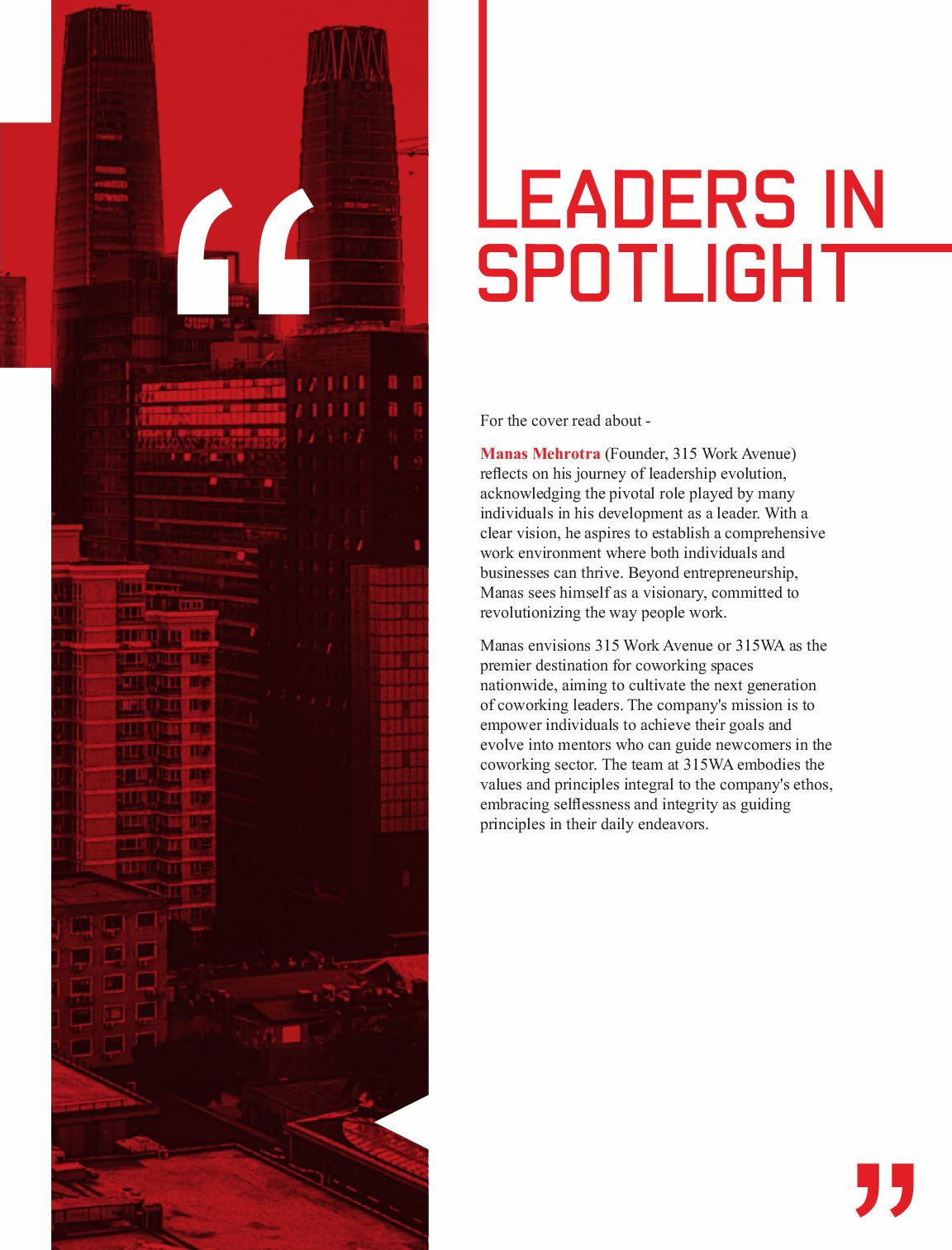 “

LEADERS IN SPOTLIGHT

For the cover read about -

Manas Mehrotra (Founder, 315 Work Avenue) reflects on his journey of leadership evolution, acknowledging the pivotal role played by many individuals in his development as a leader. With a clear vision, he aspires to establish a comprehensive work environment where both individuals and businesses can thrive. Beyond entrepreneurship, Manas sees himself as a visionary, committed to revolutionizing the way people work.

Manas envisions 315 Work Avenue or 315WA as the premier destination for coworking spaces nationwide, aiming to cultivate the next generation of coworking leaders. The company's mission is to empower individuals to achieve their goals and evolve into mentors who can guide newcomers in the coworking sector. The team at 315WA embodies the values and principles integral to the company's ethos, embracing selflessness and integrity as guiding principles in their daily endeavors.

”